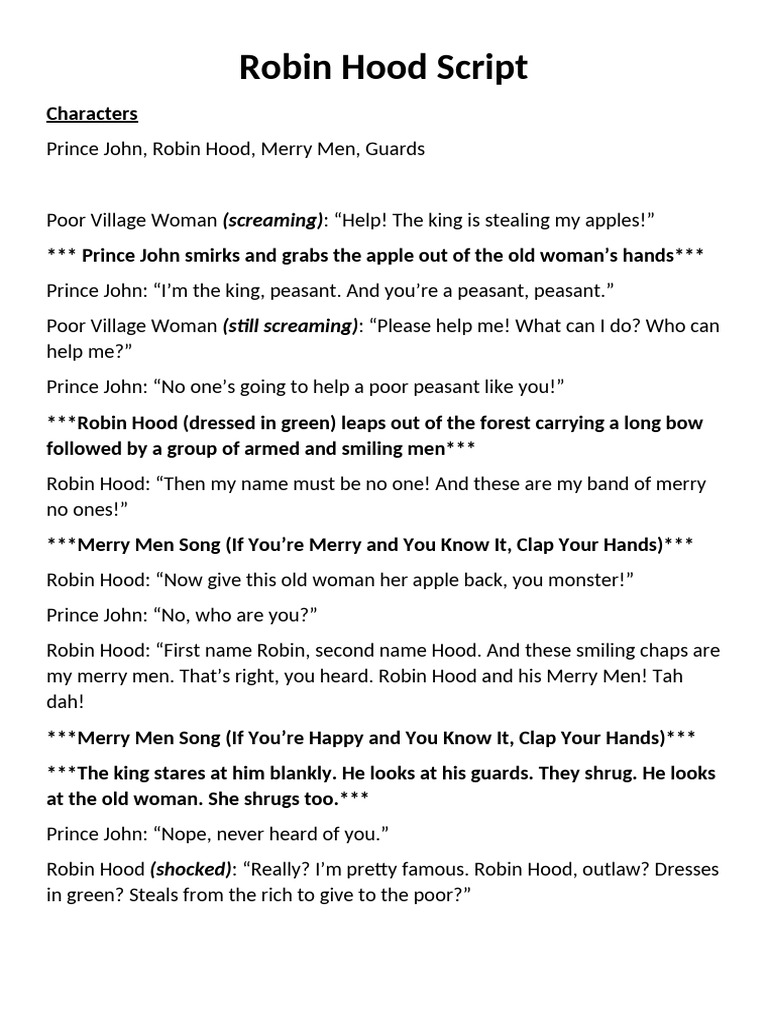 Robin Hood Script

Characters

Prince John, Robin Hood, Merry Men, Guards

Poor Village Woman (screaming): “Help! The king is stealing my apples!”

*** Prince John smirks and grabs the apple out of the old woman’s hands***

Prince John: “I’m the king, peasant. And you’re a peasant, peasant.”

Poor Village Woman (still screaming): “Please help me! What can I do? Who can help me?”

Prince John: “No one’s going to help a poor peasant like you!”

***Robin Hood (dressed in green) leaps out of the forest carrying a long bow followed by a group of armed and smiling men***

Robin Hood: “Then my name must be no one! And these are my band of merry no ones!”

***Merry Men Song (If You’re Merry and You Know It, Clap Your Hands)***

Robin Hood: “Now give this old woman her apple back, you monster!”

Prince John: “No, who are you?”

Robin Hood: “First name Robin, second name Hood. And these smiling chaps are my merry men. That’s right, you heard. Robin Hood and his Merry Men! Tah dah!

***Merry Men Song (If You’re Happy and You Know It, Clap Your Hands)***

***The king stares at him blankly. He looks at his guards. They shrug. He looks at the old woman. She shrugs too.***

Prince John: “Nope, never heard of you.”

Robin Hood (shocked): “Really? I’m pretty famous. Robin Hood, outlaw? Dresses in green? Steals from the rich to give to the poor?”